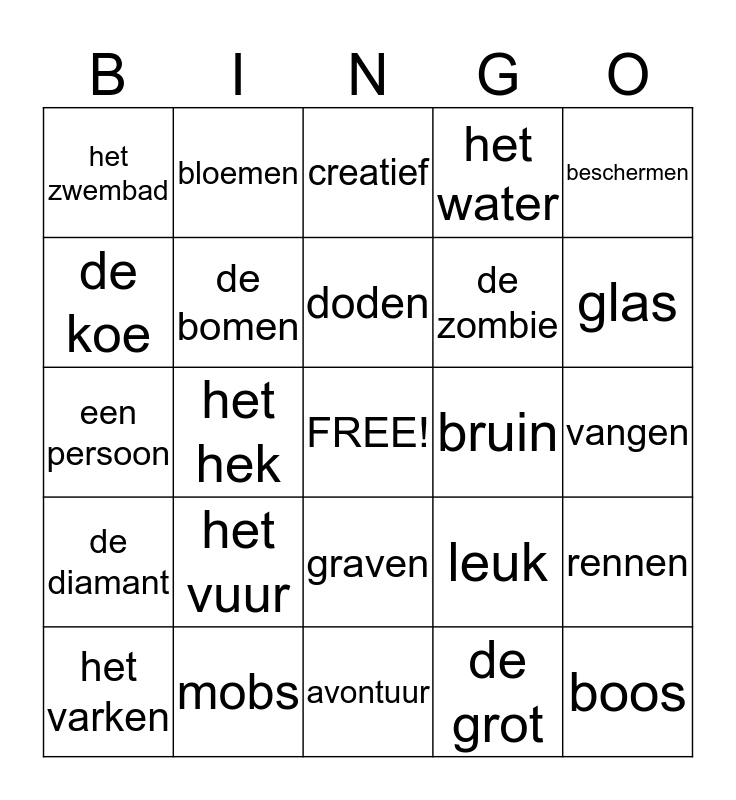 | B | I | N | G | O |
|---|---|---|---|---|
| het zwembad | bloemen | creatief | het water | beschermen |
| de koe | de bomen | doden | de zombie | glas |
| een persoon | het hek | FREE! | bruin | vangen |
| de diamant | het vuur | graven | leuk | rennen |
| het varken | mobs | avontuur | de grot | boos |